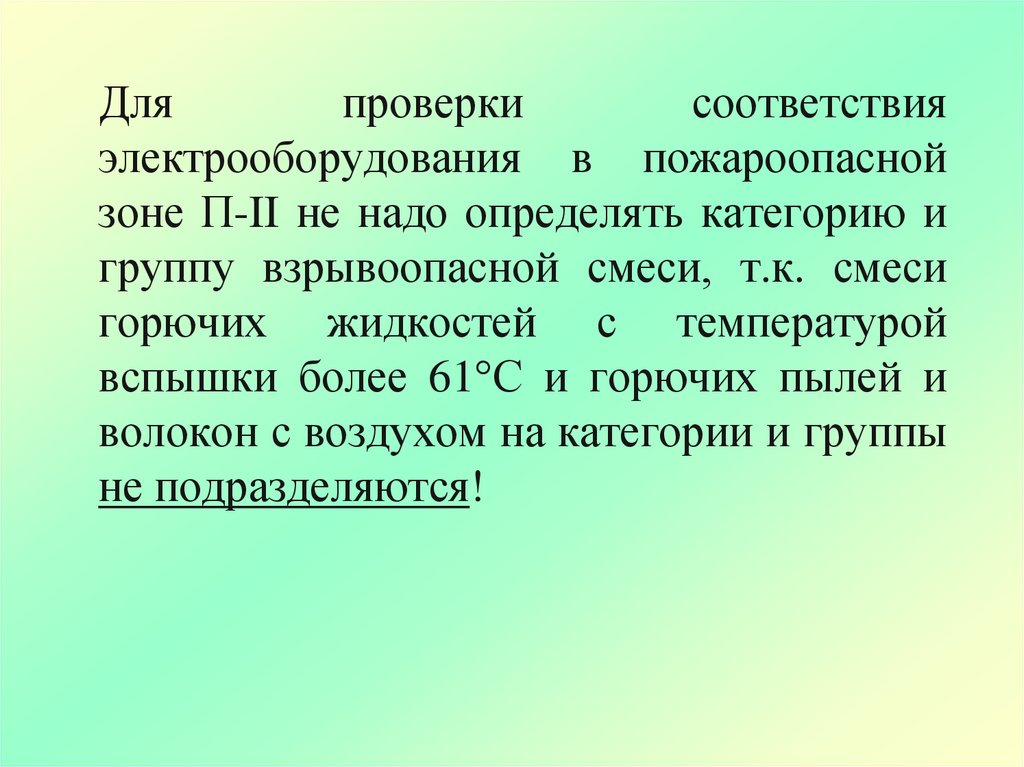 Для проверки соответствия электрооборудования в пожароопасной зоне П-II не надо определять категорию и группу взрывоопасной смеси, т.к. смеси горючих жидкостей с температурой вспышки более 61°С и горючих пылей и волокон с воздухом на категории и группы не подразделяются!